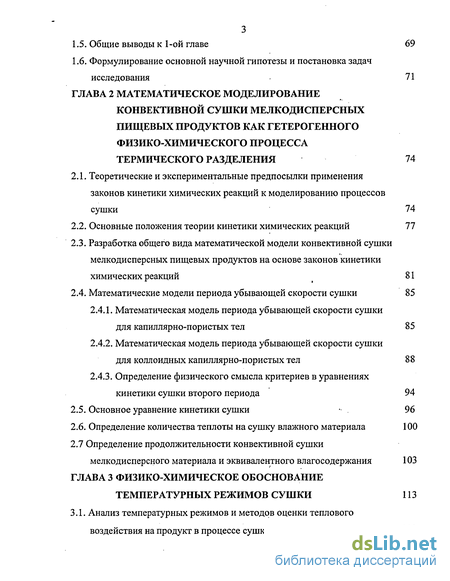 3

1.5. Общие выводы к 1-ой главе 69

1.6. Формулирование основной научной гипотезы и постановка задач исследования 71

ГЛАВА 2 МАТЕМАТИЧЕСКОЕ МОДЕЛИРОВАНИЕ КОНВЕКТИВНОЙ СУШКИ МЕЛКОДИСПЕРСНЫХ ПИЩЕВЫХ ПРОДУКТОВ КАК ГЕТЕРОГЕННОГО ФИЗИКО-ХИМИЧЕСКОГО ПРОЦЕССА ТЕРМИЧЕСКОГО РАЗДЕЛЕНИЯ 74

2.1. Теоретические и экспериментальные предпосылки применения законов кинетики химических реакций к моделированию процессов сушки 74

2.2. Основные положения теории кинетики химических реакций 77

2.3. Разработка общего вида математической модели конвективной сушки мелкодисперсных пищевых продуктов на основе законов кинетики химических реакций 81

2.4. Математические модели периода убывающей скорости сушки 85

2.4.1. Математическая модель периода убывающей скорости сушки для капиллярно-пористых тел 85

2.4.2. Математическая модель периода убывающей скорости сушки для коллоидных капиллярно-пористых тел 88

2.4.3. Определение физического смысла критериев в уравнениях кинетики сушки второго периода 94

2.5. Основное уравнение кинетики сушки 96

2.6. Определение количества теплоты на сушку влажного материала 100

2.7 Определение продолжительности конвективной сушки мелкодисперсного материала и эквивалентного влагосодержания 103

ГЛАВА 3 ФИЗИКО-ХИМИЧЕСКОЕ ОБОСНОВАНИЕ ТЕМПЕРАТУРНЫХ РЕЖИМОВ СУШКИ 113

3.1. Анализ температурных режимов и методов оценки теплового воздействия на продукт в процессе сушк

dsLib.net
библиотека диссертаций